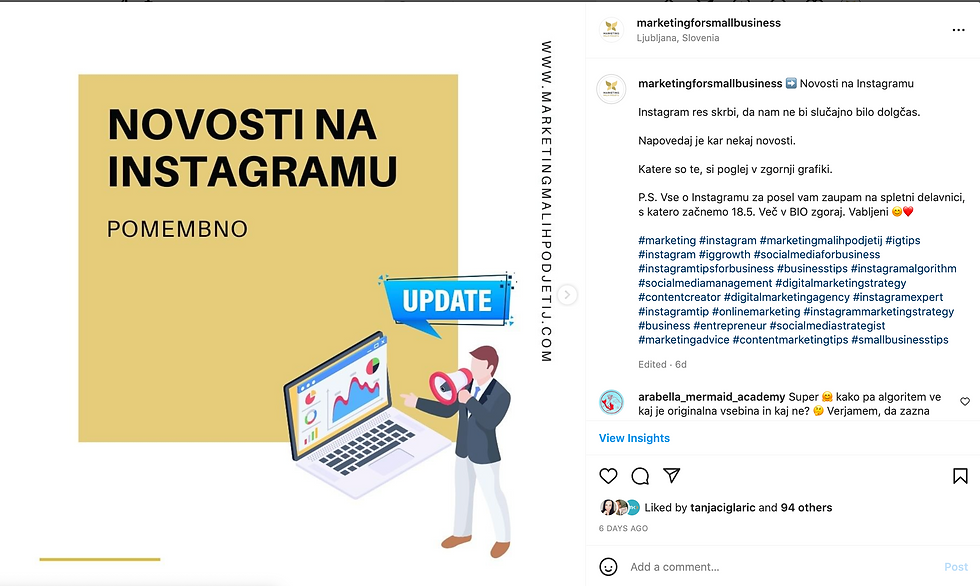 NOVOSTI NA INSTAGRAMU

POMEMBNO

UPDATE

WWW.MARKETINGMALIHPODJETIJ.COM

marketingforsmallbusiness
Ljubljana, Slovenia

marketingforsmallbusiness ➡️ Novosti na Instagramu

Instagram res skrbi, da nam ne bi slučajno bilo dolgčas.

Napovedaj je kar nekaj novosti.

Katere so te, si poglej v zgornji grafiki.

P.S. Vse o Instagramu za posel vam zaupam na spletni delavnici, s katero začnemo 18.5. Več v BIO zgoraj. Vabljeni 😊❤️

#marketing #instagram #marketingmalihpodjetij #igtips #instagram #iggrowth #socialmediaforbusiness #instagramtipsforbusiness #businesstips #instagramalgorithm #socialmediamanagement #digitalmarketingstrategy #contentcreator #digitalmarketingagency #instagramexpert #instagramtip #onlinemarketing #instagrammarketingstrategy #business #entrepreneur #socialmediastrategist #marketingadvice #contentmarketingtips #smallbusinesstips

Edited · 6d

arabella_mermaid_academy Super 🤗 kako pa algoritem ve kaj je originalna vsebina in kaj ne? 🤔 Verjamem, da zazna

View Insights

Liked by tanjaciglaric and 94 others

6 DAYS AGO

Add a comment...

Post